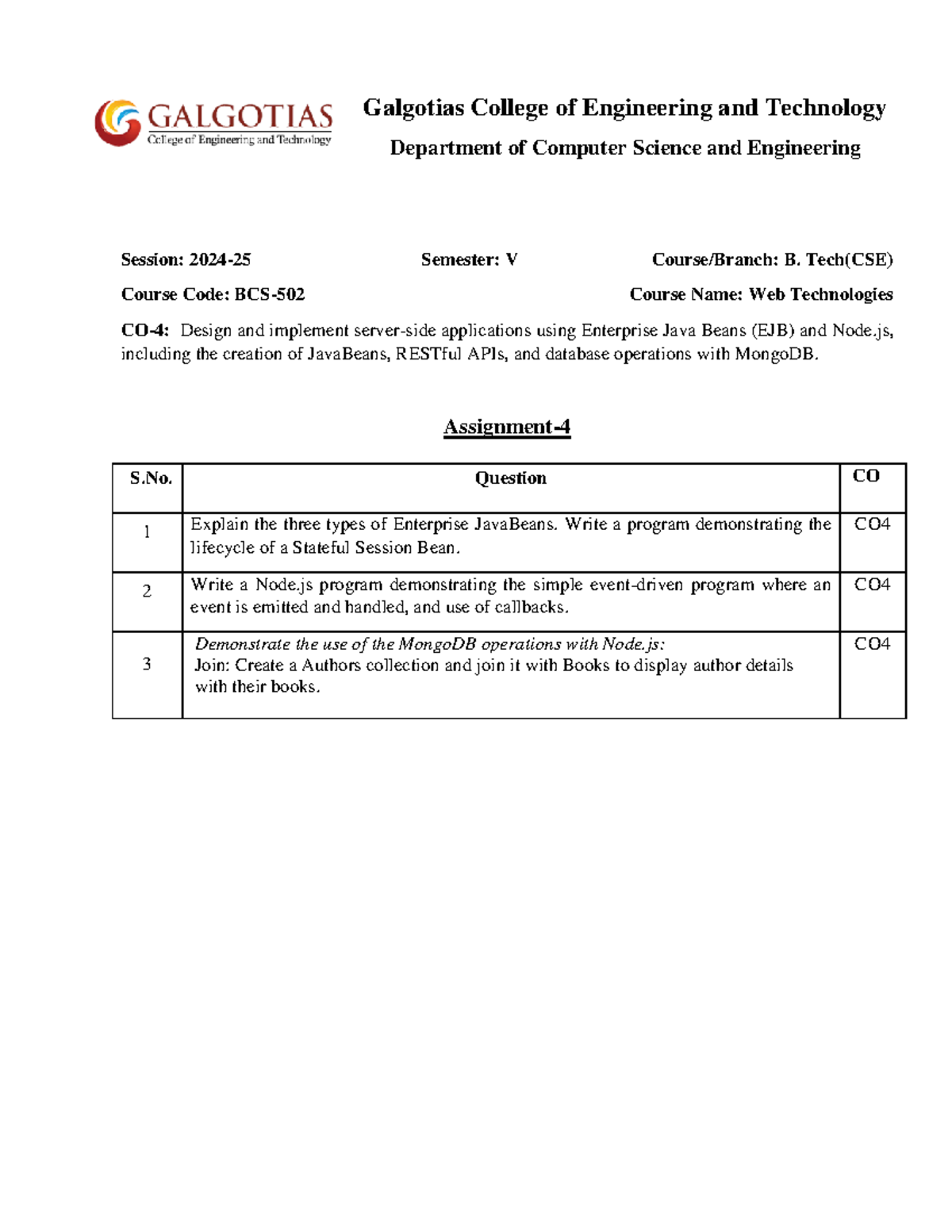 GALGOTIAS
College of Engineering and Technology

Galgotias College of Engineering and Technology

Department of Computer Science and Engineering

Session: 2024-25 Semester: V Course/Branch: B. Tech(CSE)

Course Code: BCS-502 Course Name: Web Technologies

CO-4: Design and implement server-side applications using Enterprise Java Beans (EJB) and Node.js, including the creation of JavaBeans, RESTful APIs, and database operations with MongoDB.

Assignment-4

| S.No. | Question | CO |
|---|---|---|
| 1 | Explain the three types of Enterprise JavaBeans. Write a program demonstrating the lifecycle of a Stateful Session Bean. | CO4 |
| 2 | Write a Node.js program demonstrating the simple event-driven program where an event is emitted and handled, and use of callbacks. | CO4 |
| 3 | Demonstrate the use of the MongoDB operations with Node.js: Join: Create a Authors collection and join it with Books to display author details with their books. | CO4 |